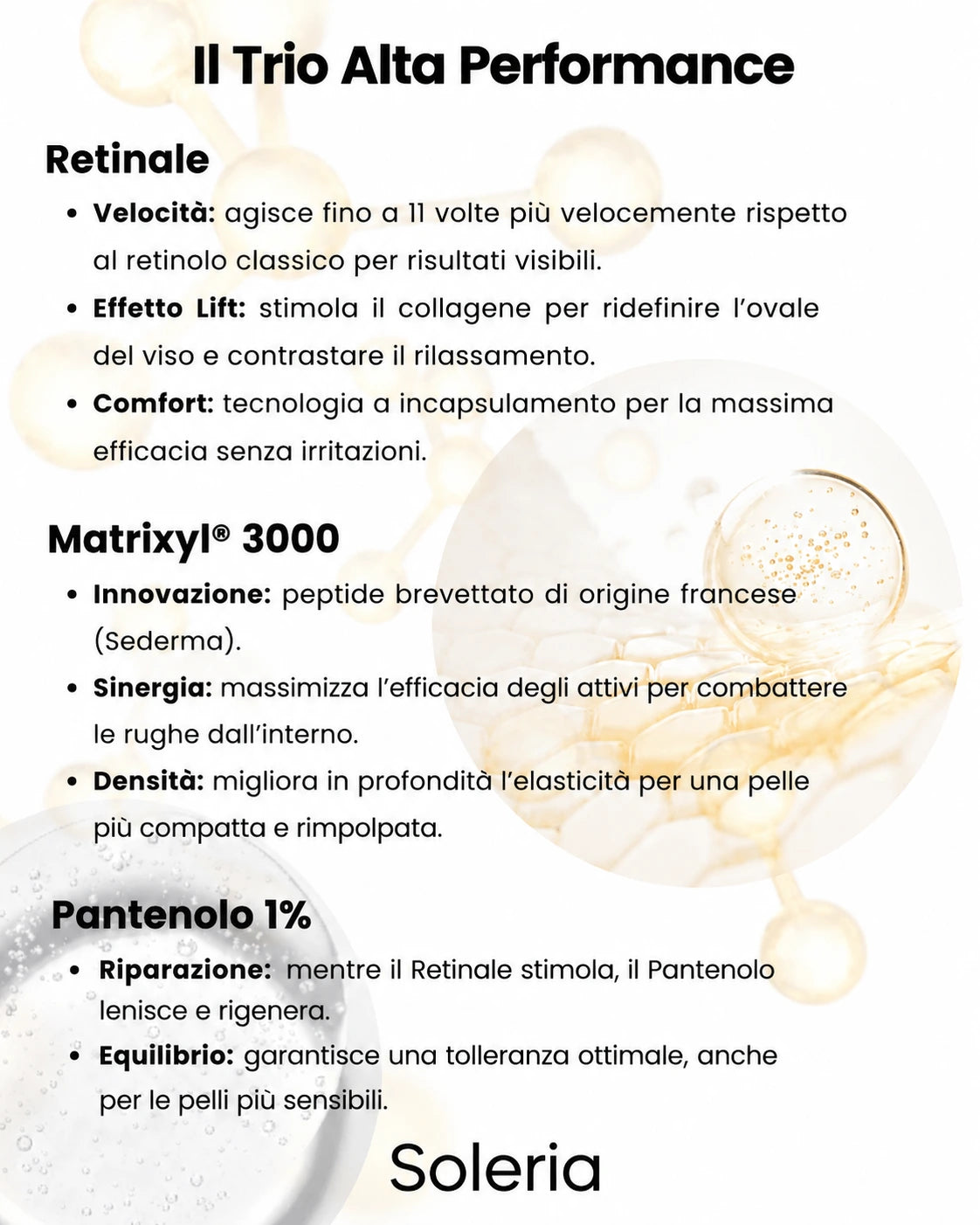 Il Trio Alta Performance

Retinale

• Velocità: agisce fino a 11 volte più velocemente rispetto al retinolo classico per risultati visibili.
• Effetto Lift: stimola il collagene per ridefinire l'ovale del viso e contrastare il rilassamento.
• Comfort: tecnologia a incapsulamento per la massima efficacia senza irritazioni.

Matrixyl® 3000

• Innovazione: peptide brevettato di origine francese (Sederma).
• Sinergia: massimizza l'efficacia degli attivi per combattere le rughe dall'interno.
• Densità: migliora in profondità l'elasticità per una pelle più compatta e rimpolpata.

Pantenolo 1%

• Riparazione: mentre il Retinale stimola, il Pantenolo lenisce e rigenera.
• Equilibrio: garantisce una tolleranza ottimale, anche per le pelli più sensibili.

Soleria